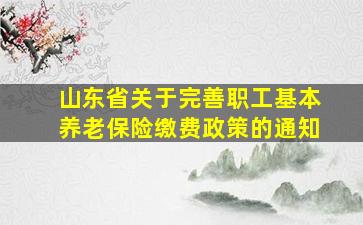 山东省关于完善职工基本养老保险缴费政策的通知